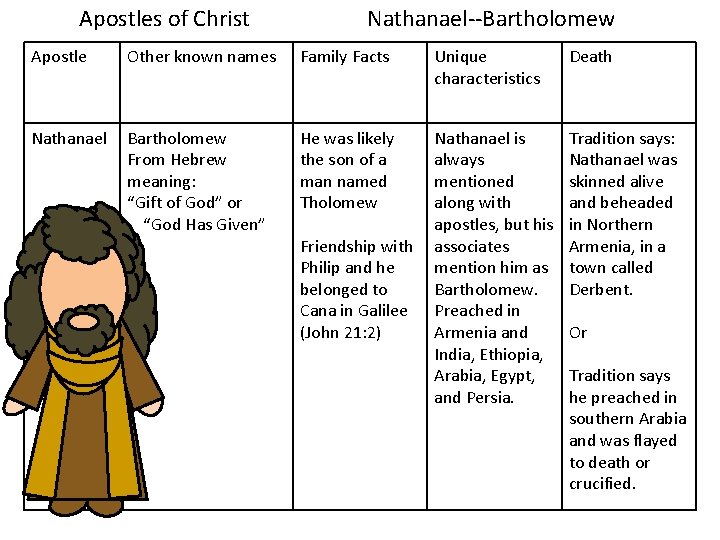 Apostles of Christ Nathanael--Bartholomew

| Apostle | Other known names | Family Facts | Unique characteristics | Death |
|---|---|---|---|---|
| Nathanael | Bartholomew From Hebrew meaning: "Gift of God" or "God Has Given" | He was likely the son of a man named Tholomew Friendship with Philip and he belonged to Cana in Galilee (John 21:2) | Nathanael is always mentioned along with apostles, but his associates mention him as Bartholomew. Preached in Armenia and India, Ethiopia, Arabia, Egypt, and Persia. | Tradition says: Nathanael was skinned alive and beheaded in Northern Armenia, in a town called Derbent. Or Tradition says he preached in southern Arabia and was flayed to death or crucified. |